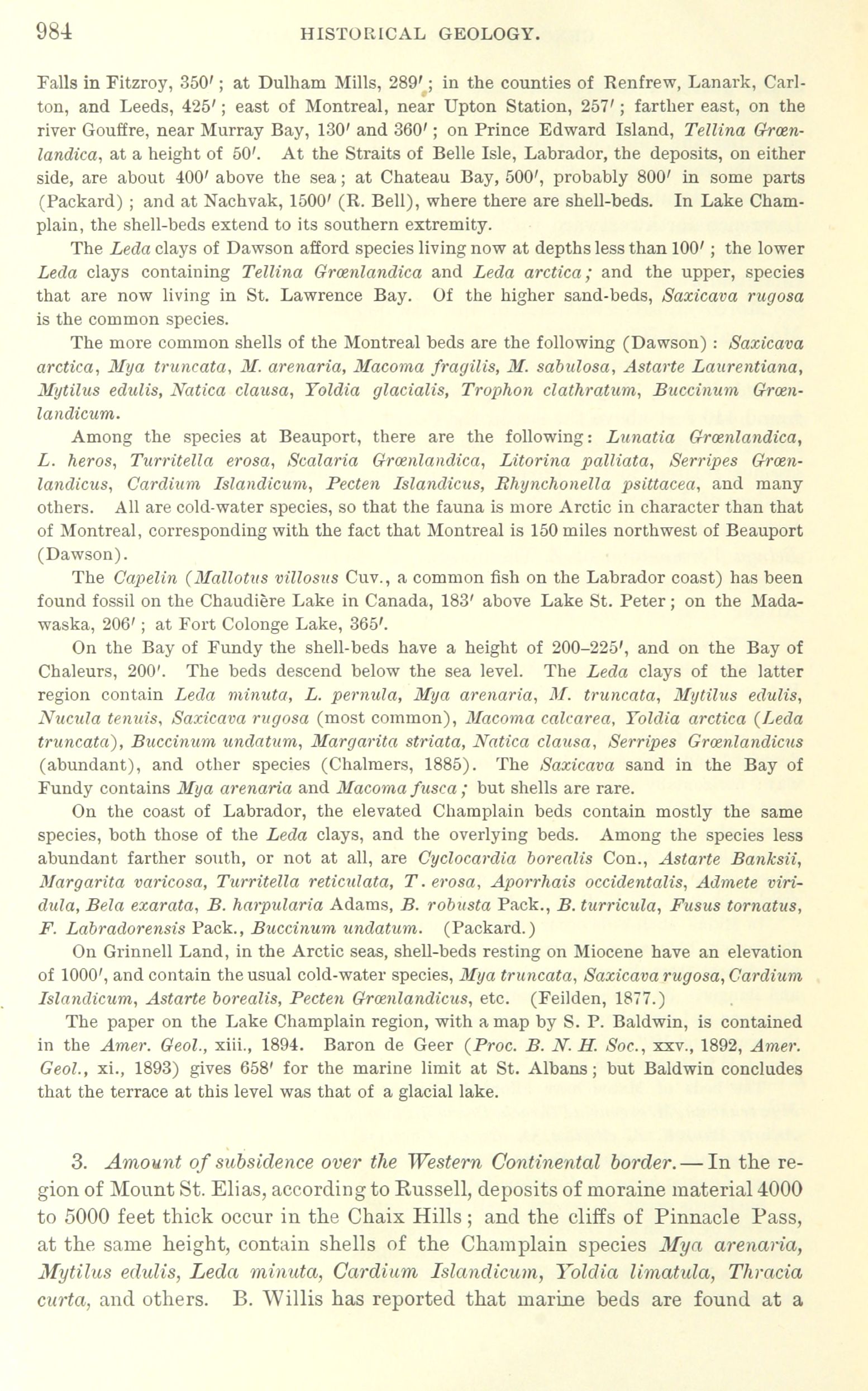 984 HISTORICAL GEOLOGY.

Falls in Fitzroy, 350′; at Dulham Mills, 289′; in the counties of Renfrew, Lanark, Carlton, and Leeds, 425′; east of Montreal, near Upton Station, 257′; farther east, on the river Gouffre, near Murray Bay, 130′ and 360′; on Prince Edward Island, Tellina Grœnlandica, at a height of 50′. At the Straits of Belle Isle, Labrador, the deposits, on either side, are about 400′ above the sea; at Chateau Bay, 500′, probably 800′ in some parts (Packard); and at Nachvak, 1500′ (R. Bell), where there are shell-beds. In Lake Champlain, the shell-beds extend to its southern extremity.

The Leda clays of Dawson afford species living now at depths less than 100′; the lower Leda clays containing Tellina Grœnlandica and Leda arctica; and the upper, species that are now living in St. Lawrence Bay. Of the higher sand-beds, Saxicava rugosa is the common species.

The more common shells of the Montreal beds are the following (Dawson): Saxicava arctica, Mya truncata, M. arenaria, Macoma fragilis, M. sabulosa, Astarte Laurentiana, Mytilus edulis, Natica clausa, Yoldia glacialis, Trophon clathratum, Buccinum Grœnlandicum.

Among the species at Beauport, there are the following: Lunatia Grœnlandica, L. heros, Turritella erosa, Scalaria Grœnlandica, Litorina palliata, Serripes Grœnlandicus, Cardium Islandicum, Pecten Islandicus, Rhynchonella psittacea, and many others. All are cold-water species, so that the fauna is more Arctic in character than that of Montreal, corresponding with the fact that Montreal is 150 miles northwest of Beauport (Dawson).

The Capelin (Mallotus villosus Cuv., a common fish on the Labrador coast) has been found fossil on the Chaudière Lake in Canada, 183′ above Lake St. Peter; on the Madawaska, 206′; at Fort Colonge Lake, 365′.

On the Bay of Fundy the shell-beds have a height of 200–225′, and on the Bay of Chaleurs, 200′. The beds descend below the sea level. The Leda clays of the latter region contain Leda minuta, L. pernula, Mya arenaria, M. truncata, Mytilus edulis, Nucula tenuis, Saxicava rugosa (most common), Macoma calcarea, Yoldia arctica (Leda truncata), Buccinum undatum, Margarita striata, Natica clausa, Serripes Grœnlandicus (abundant), and other species (Chalmers, 1885). The Saxicava sand in the Bay of Fundy contains Mya arenaria and Macoma fusca; but shells are rare.

On the coast of Labrador, the elevated Champlain beds contain mostly the same species, both those of the Leda clays, and the overlying beds. Among the species less abundant farther south, or not at all, are Cyclocardia borealis Con., Astarte Banksii, Margarita varicosa, Turritella reticulata, T. erosa, Aporrhais occidentalis, Admete viridula, Bela exarata, B. harpularia Adams, B. robusta Pack., B. turricula, Fusus tornatus, F. Labradorensis Pack., Buccinum undatum. (Packard.)

On Grinnell Land, in the Arctic seas, shell-beds resting on Miocene have an elevation of 1000′, and contain the usual cold-water species, Mya truncata, Saxicava rugosa, Cardium Islandicum, Astarte borealis, Pecten Grœnlandicus, etc. (Feilden, 1877.)

The paper on the Lake Champlain region, with a map by S. P. Baldwin, is contained in the Amer. Geol., xiii., 1894. Baron de Geer (Proc. B. N. H. Soc., xxv., 1892, Amer. Geol., xi., 1893) gives 658′ for the marine limit at St. Albans; but Baldwin concludes that the terrace at this level was that of a glacial lake.

3. Amount of subsidence over the Western Continental border. — In the region of Mount St. Elias, according to Russell, deposits of moraine material 4000 to 5000 feet thick occur in the Chaix Hills; and the cliffs of Pinnacle Pass, at the same height, contain shells of the Champlain species Mya arenaria, Mytilus edulis, Leda minuta, Cardium Islandicum, Yoldia limatula, Thracia curta, and others. B. Willis has reported that marine beds are found at a